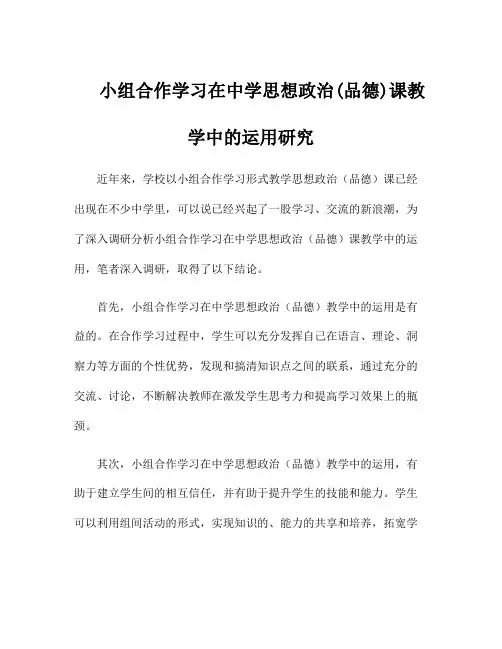 小组合作学习在中学思想政治(品德)课教学中的运用研究

近年来，学校以小组合作学习形式教学思想政治（品德）课已经出现在不少中学里，可以说已经兴起了一股学习、交流的新浪潮，为了深入调研分析小组合作学习在中学思想政治（品德）课教学中的运用，笔者深入调研，取得了以下结论。

首先，小组合作学习在中学思想政治（品德）教学中的运用是有益的。在合作学习过程中，学生可以充分发挥自己在语言、理论、洞察力等方面的个性优势，发现和搞清知识点之间的联系，通过充分的交流、讨论，不断解决教师在激发学生思考力和提高学习效果上的瓶颈。

其次，小组合作学习在中学思想政治（品德）教学中的运用，有助于建立学生间的相互信任，并有助于提升学生的技能和能力。学生可以利用组间活动的形式，实现知识的、能力的共享和培养，拓宽学